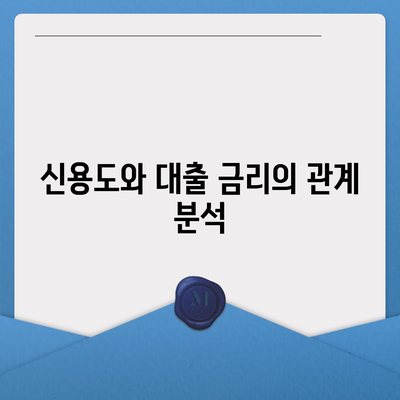 신용도와 대출 금리의 관계 분석

M